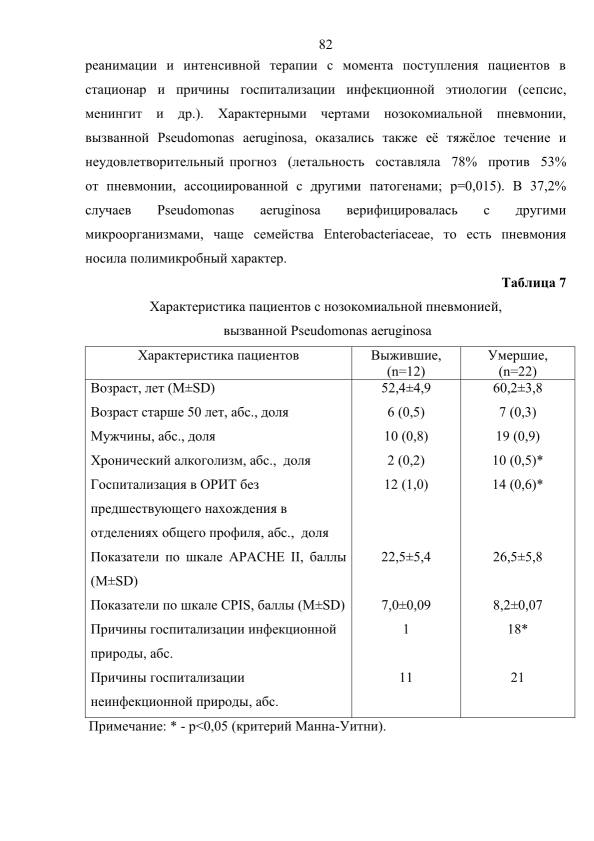 82

реанимации и интенсивной терапии с момента поступления пациентов в стационар и причины госпитализации инфекционной этиологии (сепсис, менингит и др.). Характерными чертами нозокомиальной пневмонии, вызванной Pseudomonas aeruginosa, оказались также её тяжёлое течение и неудовлетворительный прогноз (летальность составляла 78% против 53% от пневмонии, ассоциированной с другими патогенами; p=0,015). В 37,2% случаев Pseudomonas aeruginosa верифицировалась с другими микроорганизмами, чаще семейства Enterobacteriaceae, то есть пневмония носила полимикробный характер.

Таблица 7

Характеристика пациентов с нозокомиальной пневмонией, вызванной Pseudomonas aeruginosa

| Характеристика пациентов | Выжившие, (n=12) | Умершие, (n=22) |
|---|---|---|
| Возраст, лет (M±SD) | 52,4±4,9 | 60,2±3,8 |
| Возраст старше 50 лет, абс., доля | 6 (0,5) | 7 (0,3) |
| Мужчины, абс., доля | 10 (0,8) | 19 (0,9) |
| Хронический алкоголизм, абс., доля | 2 (0,2) | 10 (0,5)* |
| Госпитализация в ОРИТ без предшествующего нахождения в отделениях общего профиля, абс., доля | 12 (1,0) | 14 (0,6)* |
| Показатели по шкале APACHE II, баллы (M±SD) | 22,5±5,4 | 26,5±5,8 |
| Показатели по шкале CPIS, баллы (M±SD) | 7,0±0,09 | 8,2±0,07 |
| Причины госпитализации инфекционной природы, абс. | 1 | 18* |
| Причины госпитализации неинфекционной природы, абс. | 11 | 21 |

Примечание: * - p<0,05 (критерий Манна-Уитни).